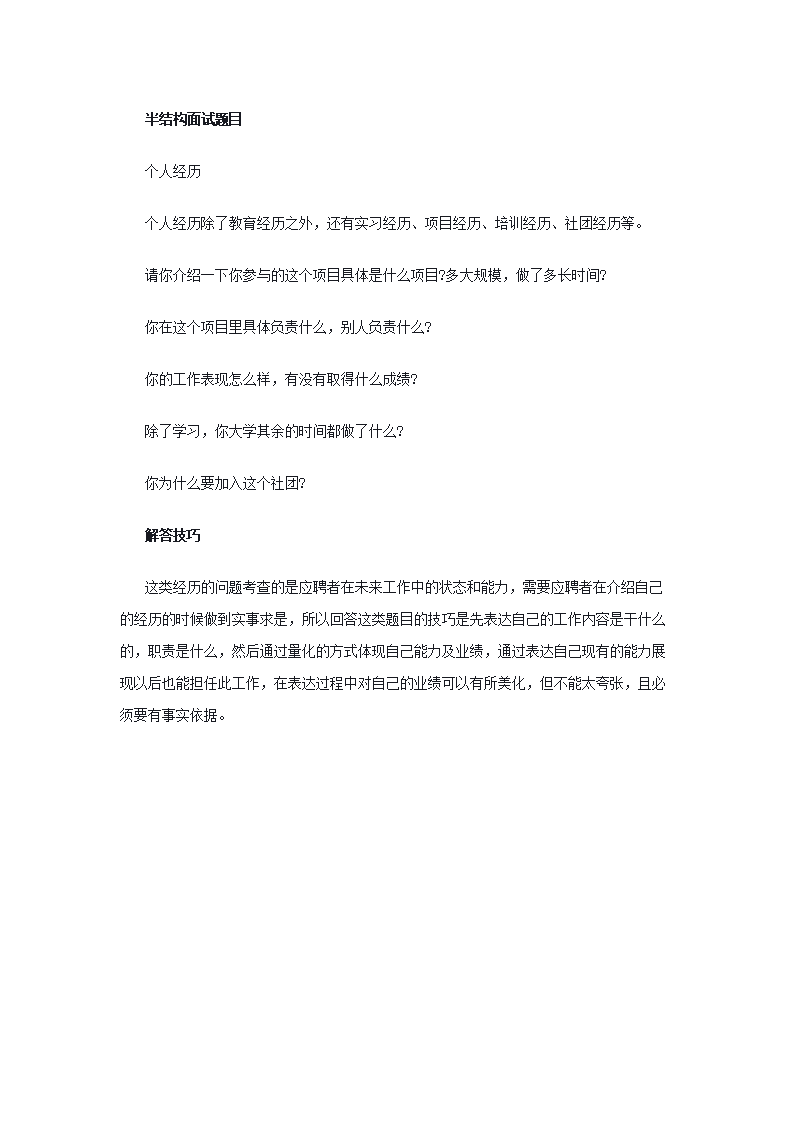 半结构面试题目

个人经历

个人经历除了教育经历之外，还有实习经历、项目经历、培训经历、社团经历等。

请你介绍一下你参与的这个项目具体是什么项目?多大规模，做了多长时间?

你在这个项目里具体负责什么，别人负责什么?

你的工作表现怎么样，有没有取得什么成绩?

除了学习，你大学其余的时间都做了什么?

你为什么要加入这个社团?

解答技巧

这类经历的问题考查的是应聘者在未来工作中的状态和能力，需要应聘者在介绍自己的经历的时候做到实事求是，所以回答这类题目的技巧是先表达自己的工作内容是干什么的，职责是什么，然后通过量化的方式体现自己能力及业绩，通过表达自己现有的能力展现以后也能担任此工作，在表达过程中对自己的业绩可以有所美化，但不能太夸张，且必须要有事实依据。